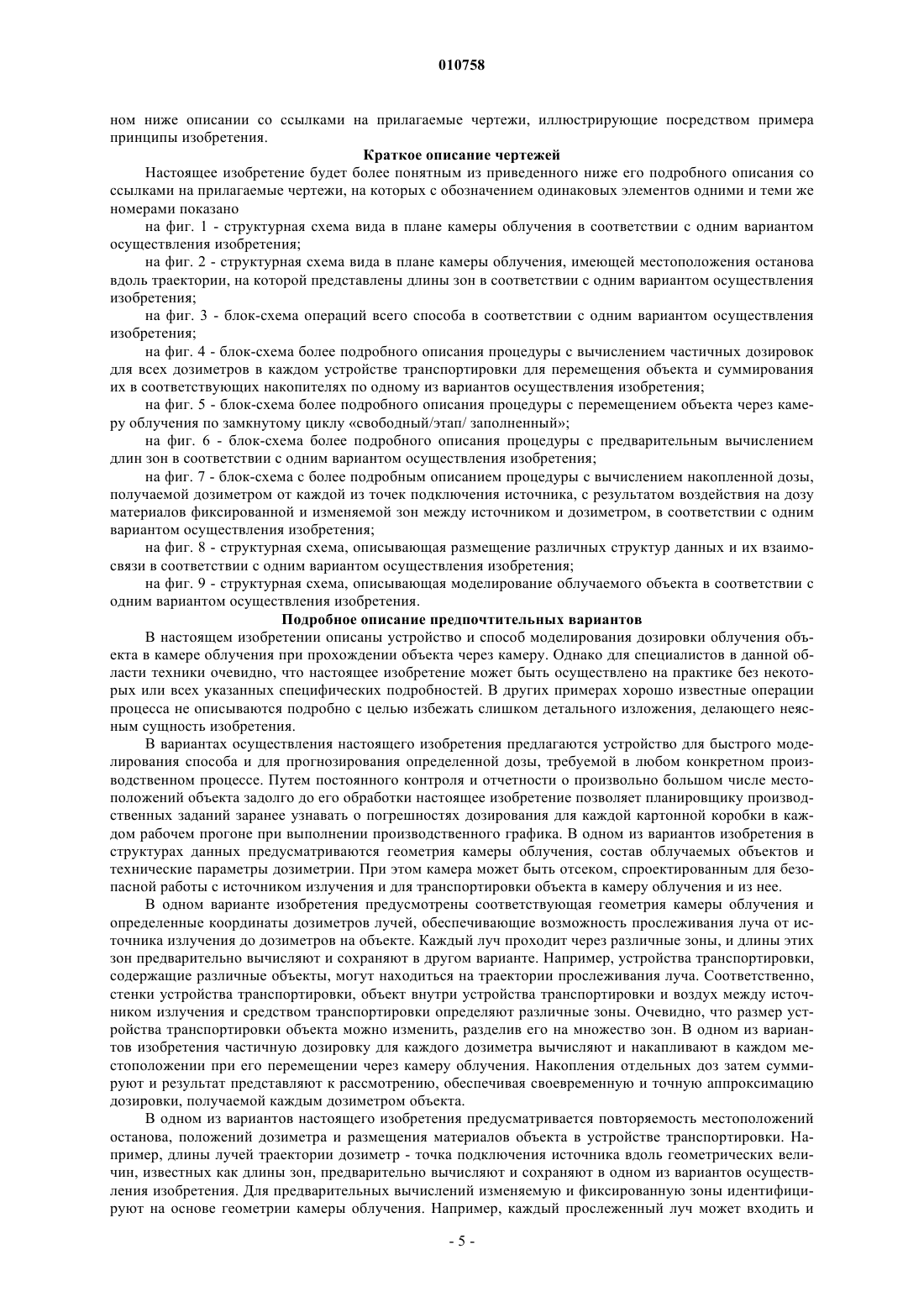 010758

ном ниже описании со ссылками на прилагаемые чертежи, иллюстрирующие посредством примера принципы изобретения.

Краткое описание чертежей

Настоящее изобретение будет более понятным из приведенного ниже его подробного описания со ссылками на прилагаемые чертежи, на которых с обозначением одинаковых элементов одними и теми же номерами показано

на фиг. 1 - структурная схема вида в плане камеры облучения в соответствии с одним вариантом осуществления изобретения;

на фиг. 2 - структурная схема вида в плане камеры облучения, имеющей местоположения останова вдоль траектории, на которой представлены длины зон в соответствии с одним вариантом осуществления изобретения;

на фиг. 3 - блок-схема операций всего способа в соответствии с одним вариантом осуществления изобретения;

на фиг. 4 - блок-схема более подробного описания процедуры с вычислением частичных дозировок для всех дозиметров в каждом устройстве транспортировки для перемещения объекта и суммирования их в соответствующих накопителях по одному из вариантов осуществления изобретения;

на фиг. 5 - блок-схема более подробного описания процедуры с перемещением объекта через камеру облучения по замкнутому циклу «свободный/этап/ заполненный»;

на фиг. 6 - блок-схема более подробного описания процедуры с предварительным вычислением длин зон в соответствии с одним вариантом осуществления изобретения;

на фиг. 7 - блок-схема с более подробным описанием процедуры с вычислением накопленной дозы, получаемой дозиметром от каждой из точек подключения источника, с результатом воздействия на дозу материалов фиксированной и изменяемой зон между источником и дозиметром, в соответствии с одним вариантом осуществления изобретения;

на фиг. 8 - структурная схема, описывающая размещение различных структур данных и их взаимосвязи в соответствии с одним вариантом осуществления изобретения;

на фиг. 9 - структурная схема, описывающая моделирование облучаемого объекта в соответствии с одним вариантом осуществления изобретения.

Подробное описание предпочтительных вариантов

В настоящем изобретении описаны устройство и способ моделирования дозировки облучения объекта в камере облучения при прохождении объекта через камеру. Однако для специалистов в данной области техники очевидно, что настоящее изобретение может быть осуществлено на практике без некоторых или всех указанных специфических подробностей. В других примерах хорошо известные операции процесса не описываются подробно с целью избежать слишком детального изложения, делающего неясным сущность изобретения.

В вариантах осуществления настоящего изобретения предлагаются устройство для быстрого моделирования способа и для прогнозирования определенной дозы, требуемой в любом конкретном производственном процессе. Путем постоянного контроля и отчетности о произвольно большом числе местоположений объекта задолго до его обработки настоящее изобретение позволяет планировщику производственных заданий заранее узнавать о погрешностях дозирования для каждой картонной коробки в каждом рабочем прогоне при выполнении производственного графика. В одном из вариантов изобретения в структурах данных предусматриваются геометрия камеры облучения, состав облучаемых объектов и технические параметры дозиметрии. При этом камера может быть отсеком, спроектированным для безопасной работы с источником излучения и для транспортировки объекта в камеру облучения и из нее.

В одном варианте изобретения предусмотрены соответствующая геометрия камеры облучения и определенные координаты дозиметров лучей, обеспечивающие возможность прослеживания луча от источника излучения до дозиметров на объекте. Каждый луч проходит через различные зоны, и длины этих зон предварительно вычисляют и сохраняют в другом варианте. Например, устройства транспортировки, содержащие различные объекты, могут находиться на траектории прослеживания луча. Соответственно, стенки устройства транспортировки, объект внутри устройства транспортировки и воздух между источником излучения и средством транспортировки определяют различные зоны. Очевидно, что размер устройства транспортировки объекта можно изменить, разделив его на множество зон. В одном из вариантов изобретения частичную дозировку для каждого дозиметра вычисляют и накапливают в каждом местоположении при его перемещении через камеру облучения. Накопления отдельных доз затем суммируют и результат представляют к рассмотрению, обеспечивая своевременную и точную аппроксимацию дозировки, получаемой каждым дозиметром объекта.

В одном из вариантов настоящего изобретения предусматривается повторяемость местоположений останова, положений дозиметра и размещения материалов объекта в устройстве транспортировки. Например, длины лучей траектории дозиметр - точка подключения источника вдоль геометрических величин, известных как длины зон, предварительно вычисляют и сохраняют в одном из вариантов осуществления изобретения. Для предварительных вычислений изменяемую и фиксированную зоны идентифицируют на основе геометрии камеры облучения. Например, каждый прослеженный луч может входить и

- 5 -